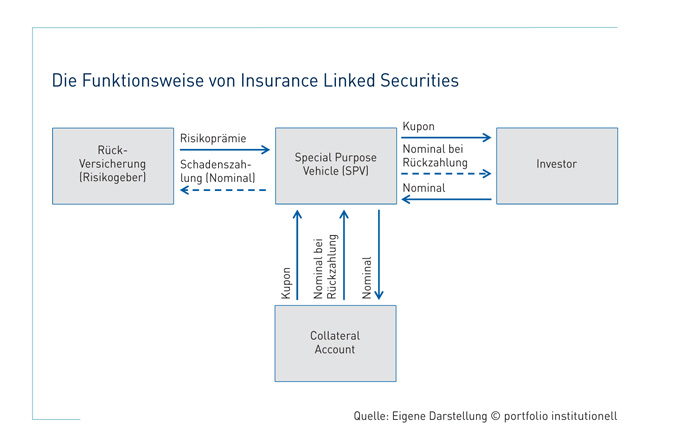 Die Funktionsweise von Insurance Linked Securities

Rück-Versicherung (Risikogeber)

Risikoprämie

Schadenszahlung (Nominal)

Special Purpose Vehicle (SPV)

Kupon

Nominal bei Rückzahlung

Nominal

Investor

Kupon

Nominal bei Rückzahlung

Nominal

Collateral Account

Quelle: Eigene Darstellung © portfolio institutionell